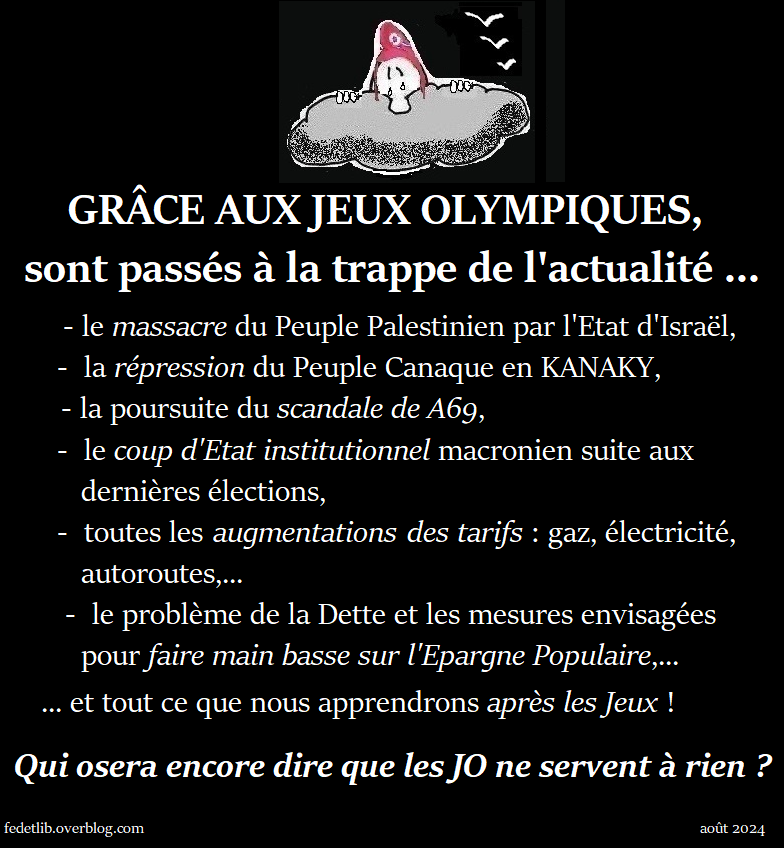 GRÂCE AUX JEUX OLYMPIQUES,
sont passés à la trappe de l'actualité ...

- le massacre du Peuple Palestinien par l'Etat d'Israël,
- la répression du Peuple Canaque en KANAKY,
- la poursuite du scandale de A69,
- le coup d'Etat institutionnel macronien suite aux dernières élections,
- toutes les augmentations des tarifs : gaz, électricité, autoroutes,...
- le problème de la Dette et les mesures envisagées pour faire main basse sur l'Epargne Populaire,...

... et tout ce que nous apprendrons après les Jeux !

Qui osera encore dire que les JO ne servent à rien ?

fedetlib.overblog.com

août 2024